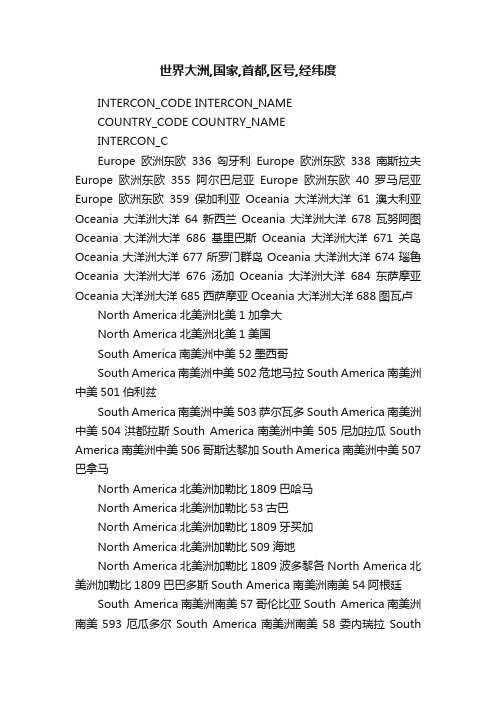 世界大洲,国家,首都,区号,经纬度

INTERCON_CODE INTERCON_NAME

COUNTRY_CODE COUNTRY_NAME

INTERCON_C

Europe 欧洲东欧 336 匈牙利 Europe 欧洲东欧 338 南斯拉夫 Europe 欧洲东欧 355 阿尔巴尼亚 Europe 欧洲东欧 40 罗马尼亚 Europe 欧洲东欧 359 保加利亚 Oceania 大洋洲大洋 61 澳大利亚 Oceania 大洋洲大洋 64 新西兰 Oceania 大洋洲大洋 678 瓦努阿图 Oceania 大洋洲大洋 686 基里巴斯 Oceania 大洋洲大洋 671 关岛 Oceania 大洋洲大洋 677 所罗门群岛 Oceania 大洋洲大洋 674 瑙鲁 Oceania 大洋洲大洋 676 汤加 Oceania 大洋洲大洋 684 东萨摩亚 Oceania 大洋洲大洋 685 西萨摩亚 Oceania 大洋洲大洋 688 图瓦卢

North America 北美洲北美 1 加拿大

North America 北美洲北美 1 美国

South America 南美洲中美 52 墨西哥

South America 南美洲中美 502 危地马拉 South America 南美洲中美 501 伯利兹

South America 南美洲中美 503 萨尔瓦多 South America 南美洲中美 504 洪都拉斯 South America 南美洲中美 505 尼加拉瓜 South America 南美洲中美 506 哥斯达黎加 South America 南美洲中美 507 巴拿马

North America 北美洲加勒比 1809 巴哈马

North America 北美洲加勒比 53 古巴

North America 北美洲加勒比 1809 牙买加

North America 北美洲加勒比 509 海地

North America 北美洲加勒比 1809 波多黎各 North America 北美洲加勒比 1809 巴巴多斯 South America 南美洲南美 54 阿根廷

South America 南美洲南美 57 哥伦比亚 South America 南美洲南美 593 厄瓜多尔 South America 南美洲南美 58 委内瑞拉 South